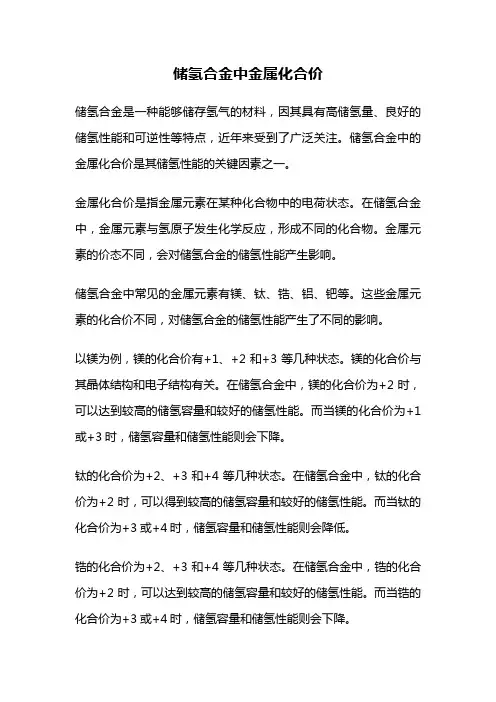 储氢合金中金属化合价

储氢合金是一种能够储存氢气的材料，因其具有高储氢量、良好的储氢性能和可逆性等特点，近年来受到了广泛关注。储氢合金中的金属化合价是其储氢性能的关键因素之一。

金属化合价是指金属元素在某种化合物中的电荷状态。在储氢合金中，金属元素与氢原子发生化学反应，形成不同的化合物。金属元素的价态不同，会对储氢合金的储氢性能产生影响。

储氢合金中常见的金属元素有镁、钛、锆、铝、钯等。这些金属元素的化合价不同，对储氢合金的储氢性能产生了不同的影响。

以镁为例，镁的化合价有+1、+2 和+3 等几种状态。镁的化合价与其晶体结构和电子结构有关。在储氢合金中，镁的化合价为+2 时，可以达到较高的储氢容量和较好的储氢性能。而当镁的化合价为+1 或+3 时，储氢容量和储氢性能则会下降。

钛的化合价为+2、+3 和+4 等几种状态。在储氢合金中，钛的化合价为+2 时，可以得到较高的储氢容量和较好的储氢性能。而当钛的化合价为+3 或+4 时，储氢容量和储氢性能则会降低。

锆的化合价为+2、+3 和+4 等几种状态。在储氢合金中，锆的化合价为+2 时，可以达到较高的储氢容量和较好的储氢性能。而当锆的化合价为+3 或+4 时，储氢容量和储氢性能则会下降。